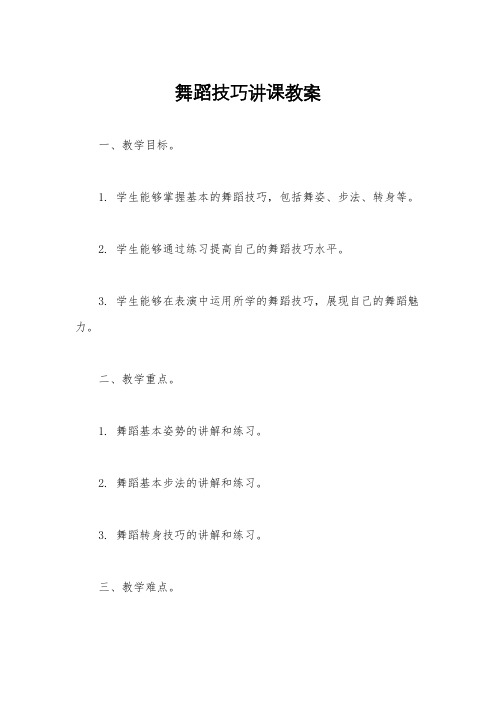 舞蹈技巧讲课教案

一、教学目标。

1. 学生能够掌握基本的舞蹈技巧，包括舞姿、步法、转身等。

2. 学生能够通过练习提高自己的舞蹈技巧水平。

3. 学生能够在表演中运用所学的舞蹈技巧，展现自己的舞蹈魅力。

二、教学重点。

1. 舞蹈基本姿势的讲解和练习。

2. 舞蹈基本步法的讲解和练习。

3. 舞蹈转身技巧的讲解和练习。

三、教学难点。